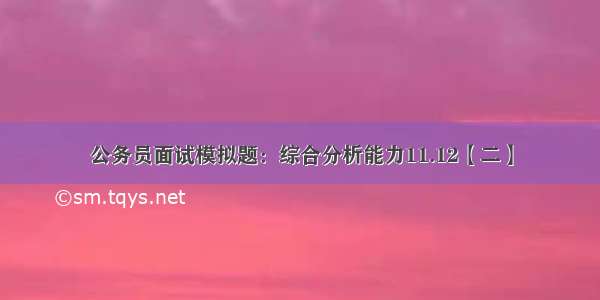 公务员面试模拟题：综合分析能力11.12【二】

©sm.tqys.net